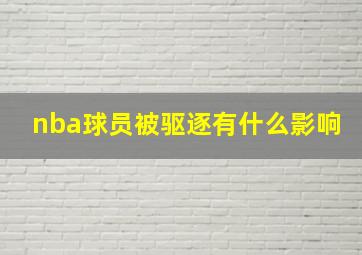 nba球员被驱逐有什么影响